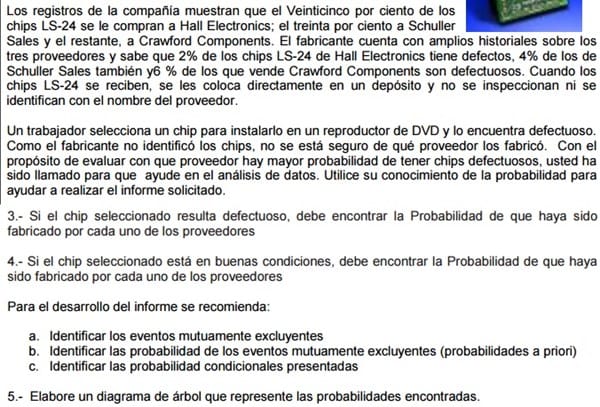 Los registros de la compañía muestran que el Veinticinco por ciento de los chips LS-24 se le compran a Hall Electronics; el treinta por ciento a Schuller Sales y el restante, a Crawford Components. El fabricante cuenta con amplios historiales sobre los tres proveedores y sabe que 2% de los chips LS-24 de Hall Electronics tiene defectos, 4% de los de Schuller Sales también y6 % de los que vende Crawford Components son defectuosos. Cuando los chips LS-24 se reciben, se les coloca directamente en un depósito y no se inspeccionan ni se identifican con el nombre del proveedor.

Un trabajador selecciona un chip para instalarlo en un reproductor de DVD y lo encuentra defectuoso. Como el fabricante no identificó los chips, no se está seguro de qué proveedor los fabricó. Con el propósito de evaluar con que proveedor hay mayor probabilidad de tener chips defectuosos, usted ha sido llamado para que ayude en el análisis de datos. Utilice su conocimiento de la probabilidad para ayudar a realizar el informe solicitado.

3.- Si el chip seleccionado resulta defectuoso, debe encontrar la Probabilidad de que haya sido fabricado por cada uno de los proveedores

4.- Si el chip seleccionado está en buenas condiciones, debe encontrar la Probabilidad de que haya sido fabricado por cada uno de los proveedores

Para el desarrollo del informe se recomienda:

a. Identificar los eventos mutuamente excluyentes
b. Identificar las probabilidad de los eventos mutuamente excluyentes (probabilidades a priori)
c. Identificar las probabilidad condicionales presentadas

5.- Elabore un diagrama de árbol que represente las probabilidades encontradas.